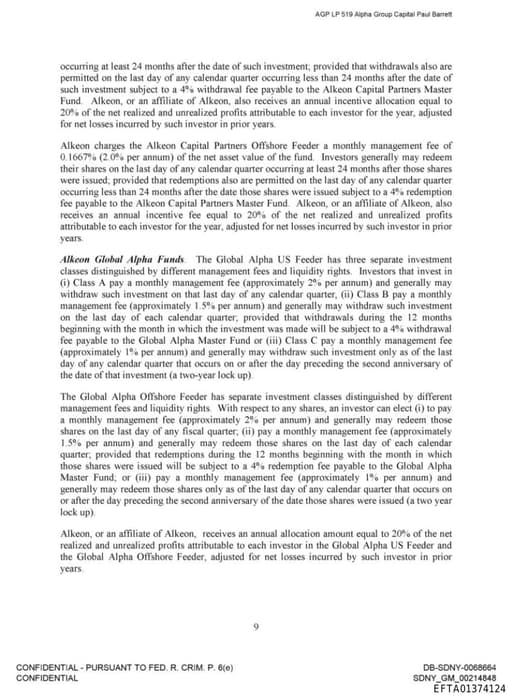 AGP LP 519 Alpha Group Capital Paul Barrett

occurring at least 24 months after the date of such investment; provided that withdrawals also are permitted on the last day of any calendar quarter occurring less than 24 months after the date of such investment subject to a 4% withdrawal fee payable to the Alkeon Capital Partners Master Fund. Alkeon, or an affiliate of Alkeon, also receives an annual incentive allocation equal to 20% of the net realized and unrealized profits attributable to each investor for the year, adjusted for net losses incurred by such investor in prior years.

Alkeon charges the Alkeon Capital Partners Offshore Feeder a monthly management fee of 0.1667% (2.0% per annum) of the net asset value of the fund. Investors generally may redeem their shares on the last day of any calendar quarter occurring at least 24 months after those shares were issued; provided that redemptions also are permitted on the last day of any calendar quarter occurring less than 24 months after the date those shares were issued subject to a 4% redemption fee payable to the Alkeon Capital Partners Master Fund. Alkeon, or an affiliate of Alkeon, also receives an annual incentive fee equal to 20% of the net realized and unrealized profits attributable to each investor for the year, adjusted for net losses incurred by such investor in prior years.

Alkeon Global Alpha Funds. The Global Alpha US Feeder has three separate investment classes distinguished by different management fees and liquidity rights. Investors that invest in (i) Class A pay a monthly management fee (approximately 2% per annum) and generally may withdraw such investment on that last day of any calendar quarter, (ii) Class B pay a monthly management fee (approximately 1.5% per annum) and generally may withdraw such investment on the last day of each calendar quarter; provided that withdrawals during the 12 months beginning with the month in which the investment was made will be subject to a 4% withdrawal fee payable to the Global Alpha Master Fund or (iii) Class C pay a monthly management fee (approximately 1% per annum) and generally may withdraw such investment only as of the last day of any calendar quarter that occurs on or after the day preceding the second anniversary of the date of that investment (a two-year lock up).

The Global Alpha Offshore Feeder has separate investment classes distinguished by different management fees and liquidity rights. With respect to any shares, an investor can elect (i) to pay a monthly management fee (approximately 2% per annum) and generally may redeem those shares on the last day of any fiscal quarter; (ii) pay a monthly management fee (approximately 1.5% per annum) and generally may redeem those shares on the last day of each calendar quarter; provided that redemptions during the 12 months beginning with the month in which those shares were issued will be subject to a 4% redemption fee payable to the Global Alpha Master Fund; or (iii) pay a monthly management fee (approximately 1% per annum) and generally may redeem those shares only as of the last day of any calendar quarter that occurs on or after the day preceding the second anniversary of the date those shares were issued (a two year lock up).

Alkeon, or an affiliate of Alkeon, receives an annual allocation amount equal to 20% of the net realized and unrealized profits attributable to each investor in the Global Alpha US Feeder and the Global Alpha Offshore Feeder, adjusted for net losses incurred by such investor in prior years.

9

CONFIDENTIAL - PURSUANT TO FED. R. CRIM. P. 6(e)
CONFIDENTIAL

DB-SDNY-0068664
SDNY_GM_00214848
EFTA01374124